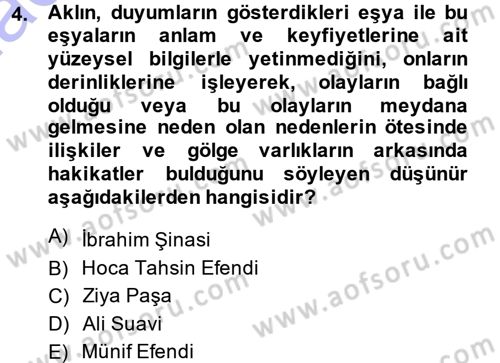 4. Aklın, duyumların gösterdikleri eşya ile bu eşyaların anlam ve keyfiyetlerine ait yüzeysel bilgilerle yetinmediğini, onların derinliklerine işleyerek, olayların bağlı olduğu veya bu olayların meydana gelmesine neden olan nedenlerin ötesinde ilişkiler ve gölge varlıkların arkasında hakikatler bulduğunu söyleyen düşünür aşağıdakilerden hangisidir?

A) İbrahim Şinasi
B) Hoca Tahsin Efendi
C) Ziya Paşa
D) Ali Suavi
E) Münif Efendi

www.aofsoru.com